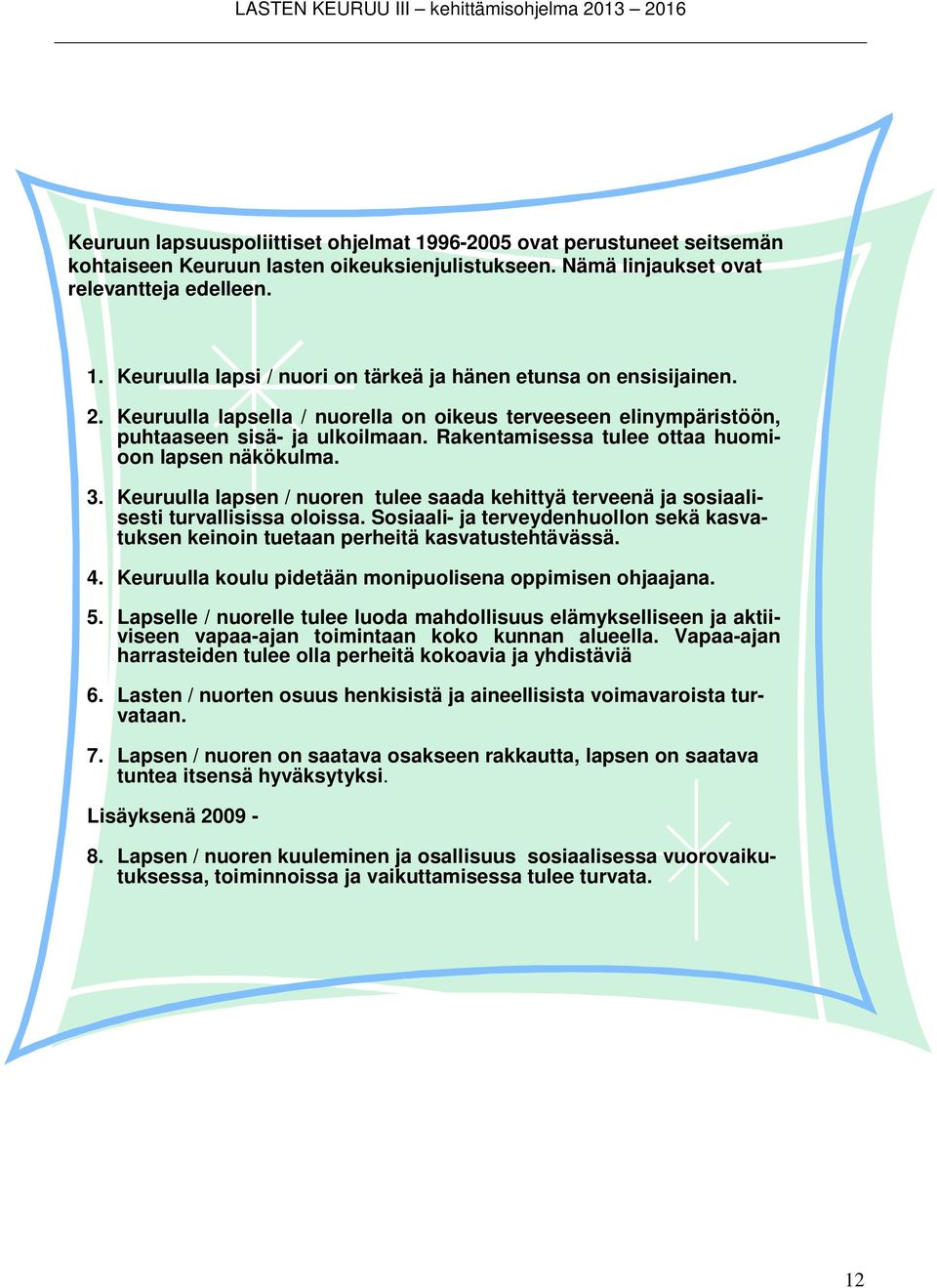 LASTEN KEURUU III – kehittämisohjelma 2013 – 2016

Keuruun lapsuuspoliittiset ohjelmat 1996-2005 ovat perustuneet seitsemän kohtaiseen Keuruun lasten oikeuksienjulistukseen. Nämä linjaukset ovat relevantteja edelleen.

1. Keuruulla lapsi / nuori on tärkeä ja hänen etunsa on ensisijainen.

2. Keuruulla lapsella / nuorella on oikeus terveeseen elinympäristöön, puhtaaseen sisä- ja ulkoilmaan. Rakentamisessa tulee ottaa huomioon lapsen näkökulma.

3. Keuruulla lapsen / nuoren tulee saada kehittyä terveenä ja sosiaalisesti turvallisissa oloissa. Sosiaali- ja terveydenhuollon sekä kasvatuksen keinoin tuetaan perheitä kasvatustehtävässä.

4. Keuruulla koulu pidetään monipuolisena oppimisen ohjaajana.

5. Lapselle / nuorelle tulee luoda mahdollisuus elämykselliseen ja aktiiviseen vapaa-ajan toimintaan koko kunnan alueella. Vapaa-ajan harrasteiden tulee olla perheitä kokoavia ja yhdistäviä

6. Lasten / nuorten osuus henkisistä ja aineellisista voimavaroista turvataan.

7. Lapsen / nuoren on saatava osakseen rakkautta, lapsen on saatava tuntea itsensä hyväksytyksi.

Lisäyksenä 2009 -

8. Lapsen / nuoren kuuleminen ja osallisuus sosiaalisessa vuorovaikutuksessa, toiminnoissa ja vaikuttamisessa tulee turvata.

12